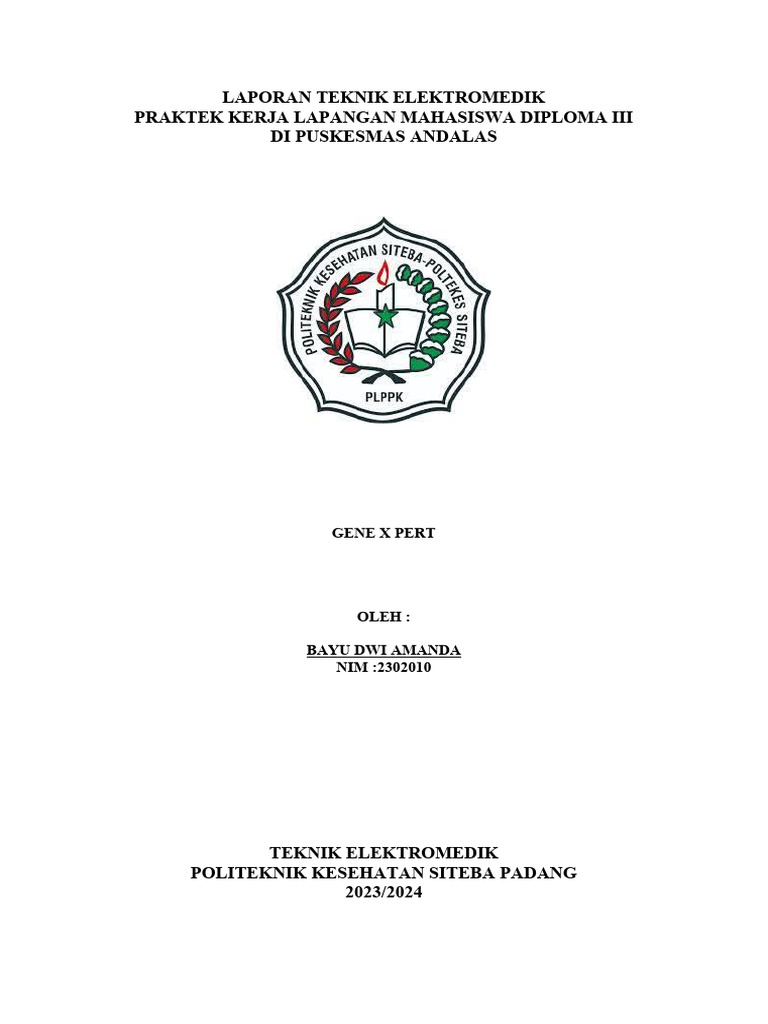 LAPORAN TEKNIK ELEKTROMEDIK
PRAKTEK KERJA LAPANGAN MAHASISWA DIPLOMA III
DI PUSKESMAS ANDALAS

POLITEKNIK KESEHATAN SITEBA-POLTEKES SITEBA
PLPPK

GENE X PERT

OLEH :

BAYU DWI AMANDA
NIM :2302010

TEKNIK ELEKTROMEDIK
POLITEKNIK KESEHATAN SITEBA PADANG
2023/2024